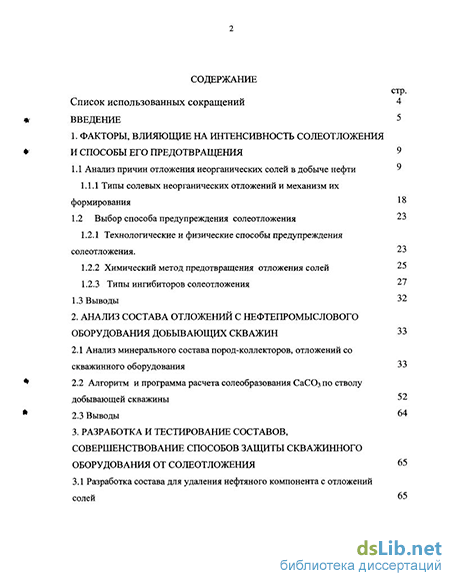 2

СОДЕРЖАНИЕ

стр.

Список использованных сокращений 4

ВВЕДЕНИЕ 5

1. ФАКТОРЫ, ВЛИЯЮЩИЕ НА ИНТЕНСИВНОСТЬ СОЛЕОТЛОЖЕНИЯ И СПОСОБЫ ЕГО ПРЕДОТВРАЩЕНИЯ 9

1.1 Анализ причин отложения неорганических солей в добыче нефти 9

1.1.1 Типы солевых неорганических отложений и механизм их формирования 18

1.2 Выбор способа предупреждения солеотложения 23

1.2.1 Технологические и физические способы предупреждения солеотложения. 23

1.2.2 Химический метод предотвращения отложения солей 25

1.2.3 Типы ингибиторов солеотложения 27

1.3 Выводы 32

2. АНАЛИЗ СОСТАВА ОТЛОЖЕНИЙ С НЕФТЕПРОМЫСЛОВОГО ОБОРУДОВАНИЯ ДОБЫВАЮЩИХ СКВАЖИН 33

2.1 Анализ минерального состава пород-коллекторов, отложений со скважинного оборудования 33

2.2 Алгоритм и программа расчета солеобразования $CaCO_3$ по стволу добывающей скважины 52

2.3 Выводы 64

3. РАЗРАБОТКА И ТЕСТИРОВАНИЕ СОСТАВОВ, СОВЕРШЕНСТВОВАНИЕ СПОСОБОВ ЗАЩИТЫ СКВАЖИННОГО ОБОРУДОВАНИЯ ОТ СОЛЕОТЛОЖЕНИЯ 65

3.1 Разработка состава для удаления нефтяного компонента с отложений солей 65

dsLib.net
библиотека диссертаций